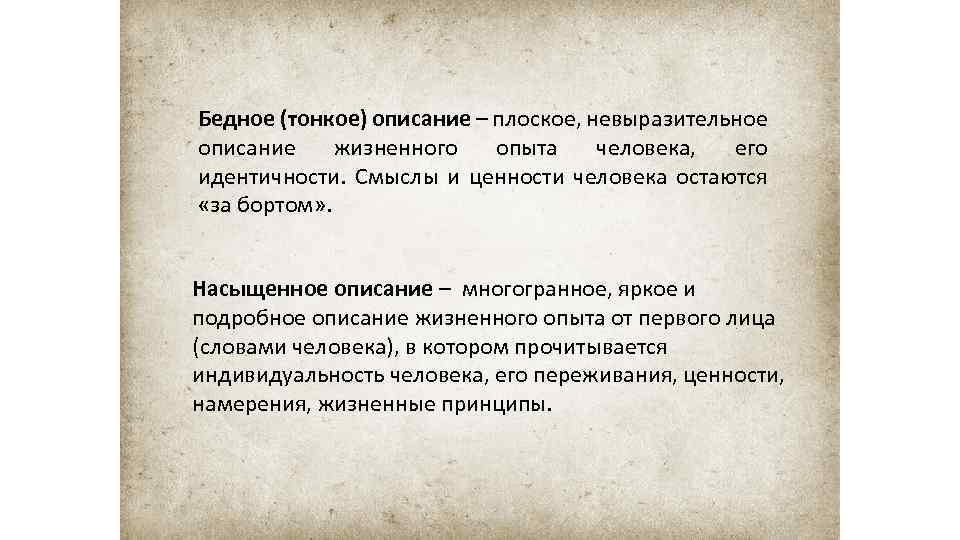 Бедное (тонкое) описание – плоское, невыразительное описание жизненного опыта человека, его идентичности. Смыслы и ценности человека остаются «за бортом».

Насыщенное описание – многогранное, яркое и подробное описание жизненного опыта от первого лица (словами человека), в котором прочитывается индивидуальность человека, его переживания, ценности, намерения, жизненные принципы.